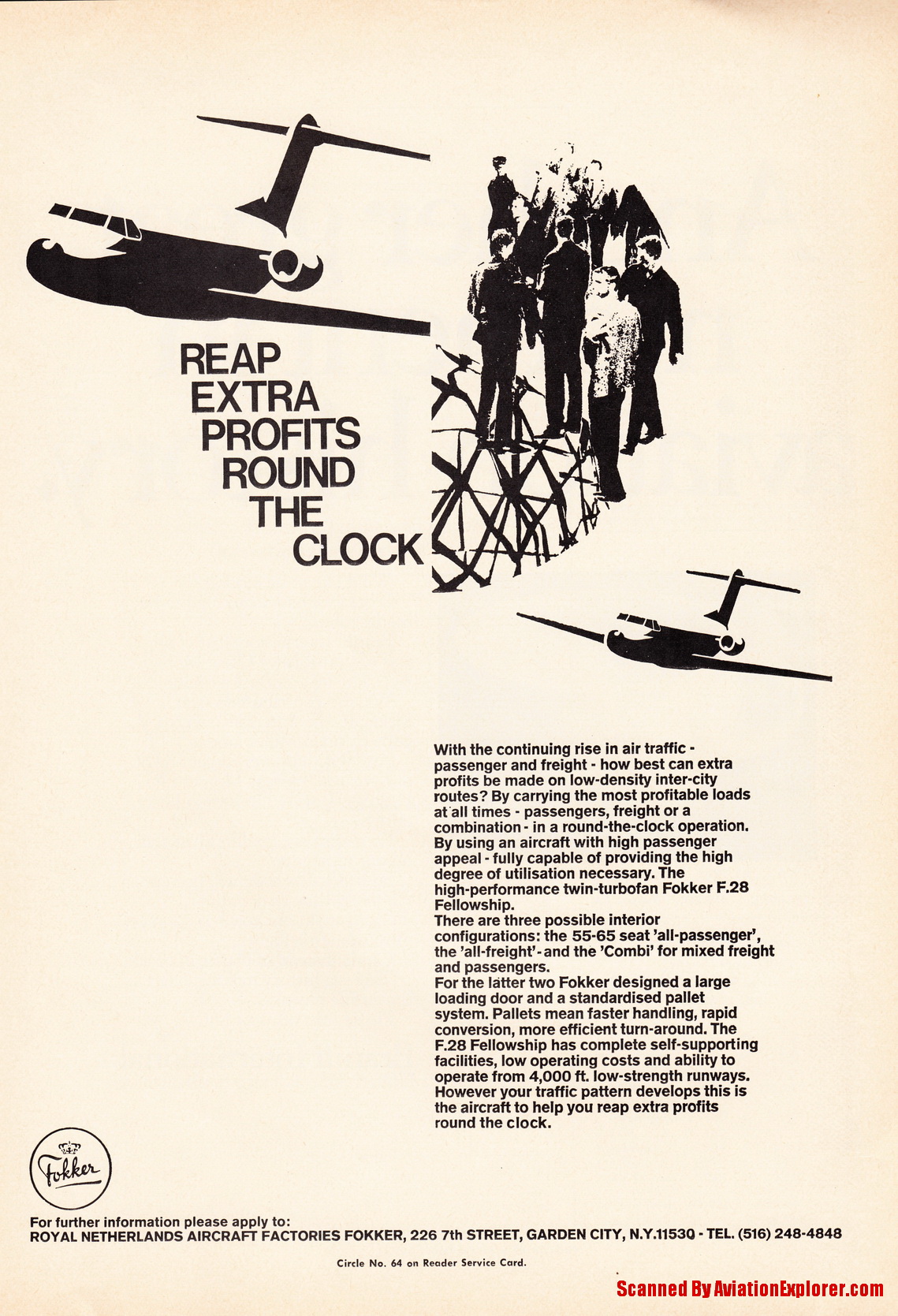 REAP
EXTRA
PROFITS
ROUND
THE
CLOCK

With the continuing rise in air traffic - passenger and freight - how best can extra profits be made on low-density inter-city routes? By carrying the most profitable loads at all times - passengers, freight or a combination - in a round-the-clock operation. By using an aircraft with high passenger appeal - fully capable of providing the high degree of utilisation necessary. The high-performance twin-turbofan Fokker F.28 Fellowship.
There are three possible interior configurations: the 55-65 seat 'all-passenger', the 'all-freight' - and the 'Combi' for mixed freight and passengers.
For the latter two Fokker designed a large loading door and a standardised pallet system. Pallets mean faster handling, rapid conversion, more efficient turn-around. The F.28 Fellowship has complete self-supporting facilities, low operating costs and ability to operate from 4,000 ft. low-strength runways. However your traffic pattern develops this is the aircraft to help you reap extra profits round the clock.

Fokker

For further information please apply to:
ROYAL NETHERLANDS AIRCRAFT FACTORIES FOKKER, 226 7th STREET, GARDEN CITY, N.Y.11530 - TEL. (516) 248-4848

Circle No. 64 on Reader Service Card.

Scanned By AviationExplorer.com